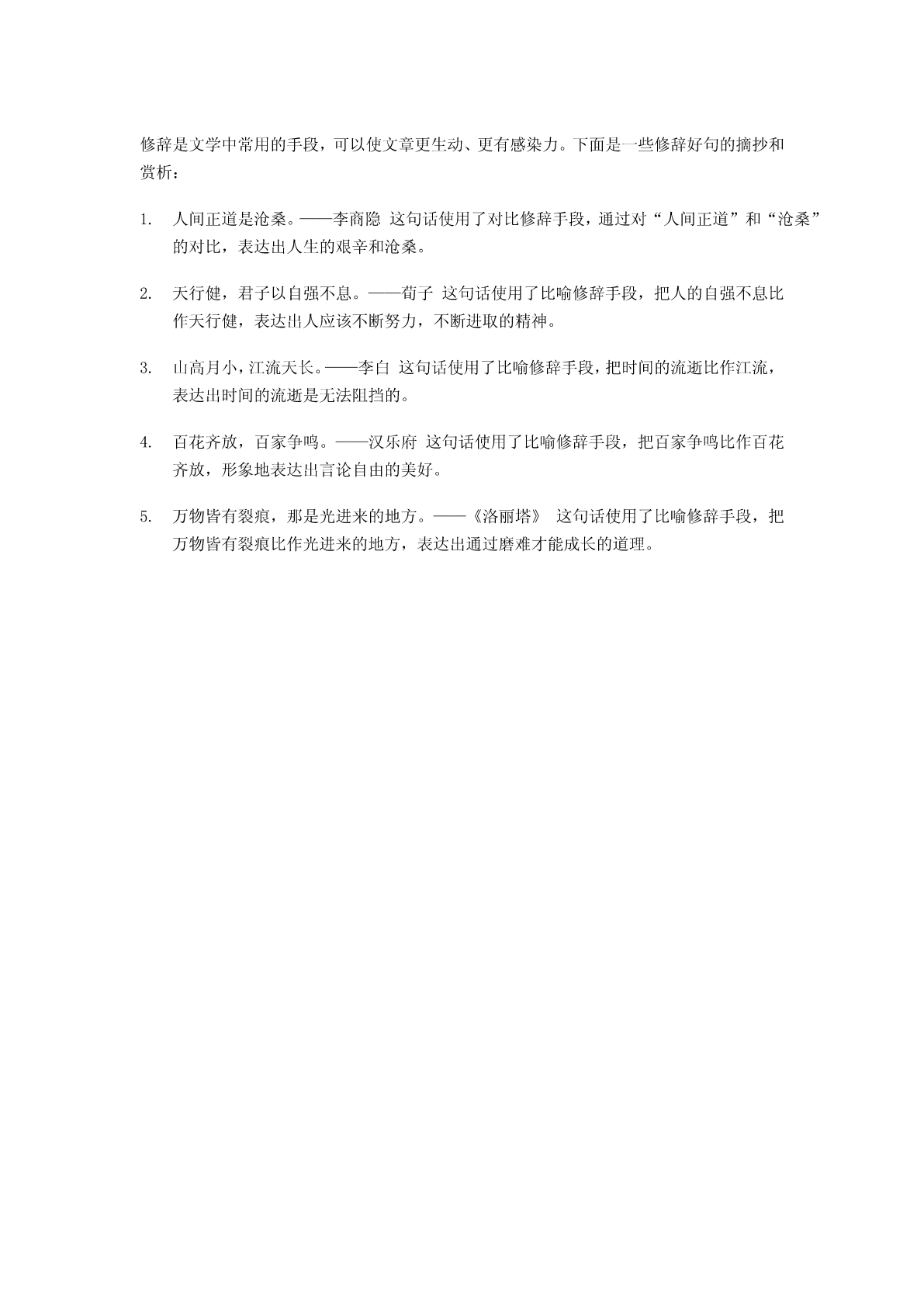 修辞是文学中常用的手段，可以使文章更生动、更有感染力。下面是一些修辞好句的摘抄和赏析：

1. 人间正道是沧桑。——李商隐 这句话使用了对比修辞手段，通过对“人间正道”和“沧桑”的对比，表达出人生的艰辛和沧桑。

2. 天行健，君子以自强不息。——荀子 这句话使用了比喻修辞手段，把人的自强不息比作天行健，表达出人应该不断努力，不断进取的精神。

3. 山高月小，江流天长。——李白 这句话使用了比喻修辞手段，把时间的流逝比作江流，表达出时间的流逝是无法阻挡的。

4. 百花齐放，百家争鸣。——汉乐府 这句话使用了比喻修辞手段，把百家争鸣比作百花齐放，形象地表达出言论自由的美好。

5. 万物皆有裂痕，那是光进来的地方。——《洛丽塔》 这句话使用了比喻修辞手段，把万物皆有裂痕比作光进来的地方，表达出通过磨难才能成长的道理。